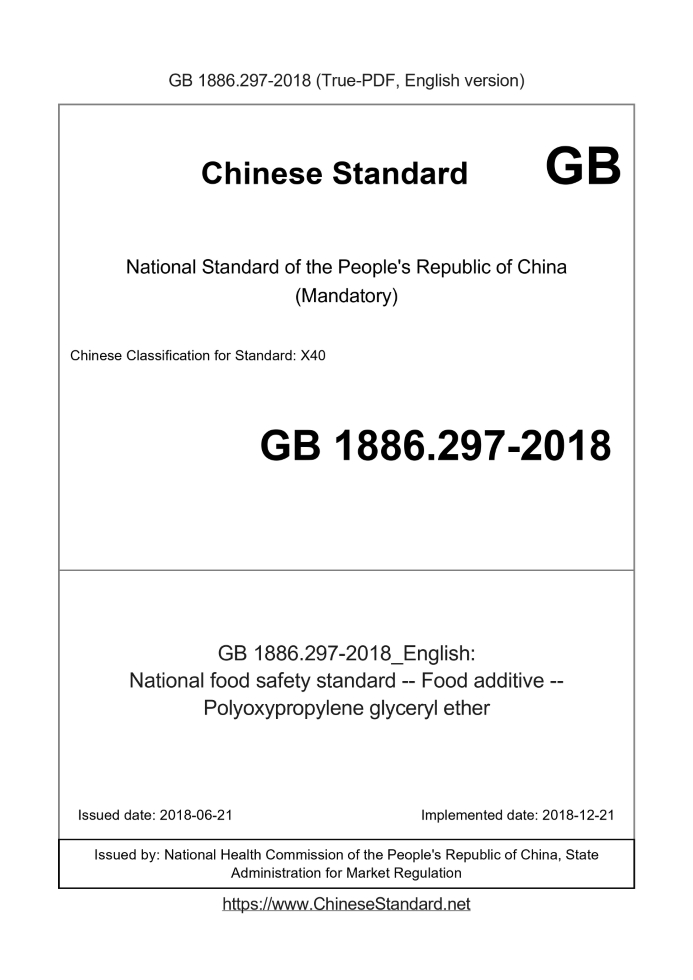 GB 1886.297-2018 (True-PDF, English version)

Chinese Standard GB

National Standard of the People's Republic of China
(Mandatory)

Chinese Classification for Standard: X40

GB 1886.297-2018

GB 1886.297-2018_English:
National food safety standard -- Food additive --
Polyoxypropylene glyceryl ether

Issued date: 2018-06-21

Implemented date: 2018-12-21

Issued by: National Health Commission of the People's Republic of China, State Administration for Market Regulation

https://www.ChineseStandard.net